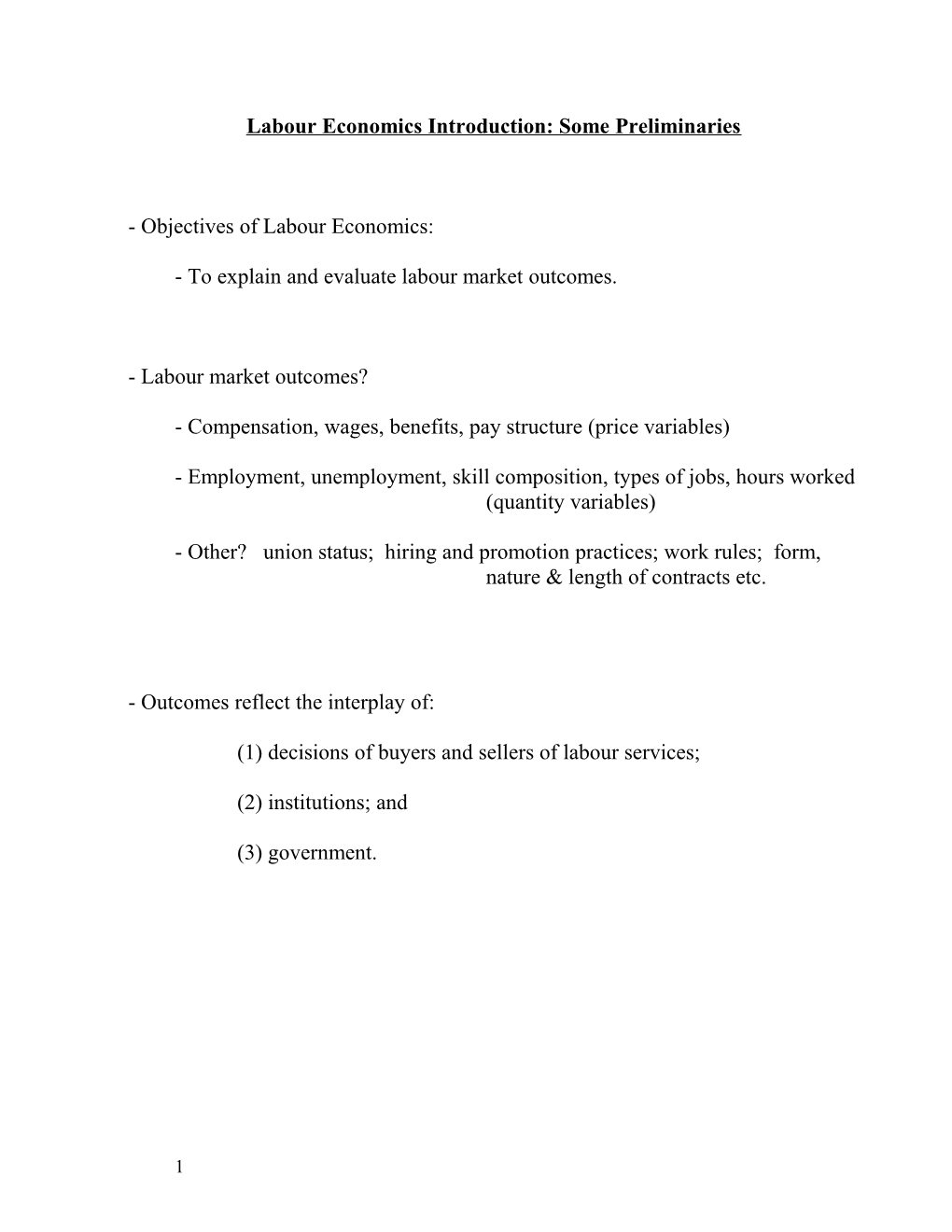 Labour Economics Introduction: Some Preliminaries

- Objectives of Labour Economics:

- To explain and evaluate labour market outcomes.

- Labour market outcomes?

- Compensation, wages, benefits, pay structure (price variables)

- Employment, unemployment, skill composition, types of jobs, hours worked (quantity variables)

- Other? union status; hiring and promotion practices; work rules; form, nature & length of contracts etc.

- Outcomes reflect the interplay of:

(1) decisions of buyers and sellers of labour services;

(2) institutions; and

(3) government.

1